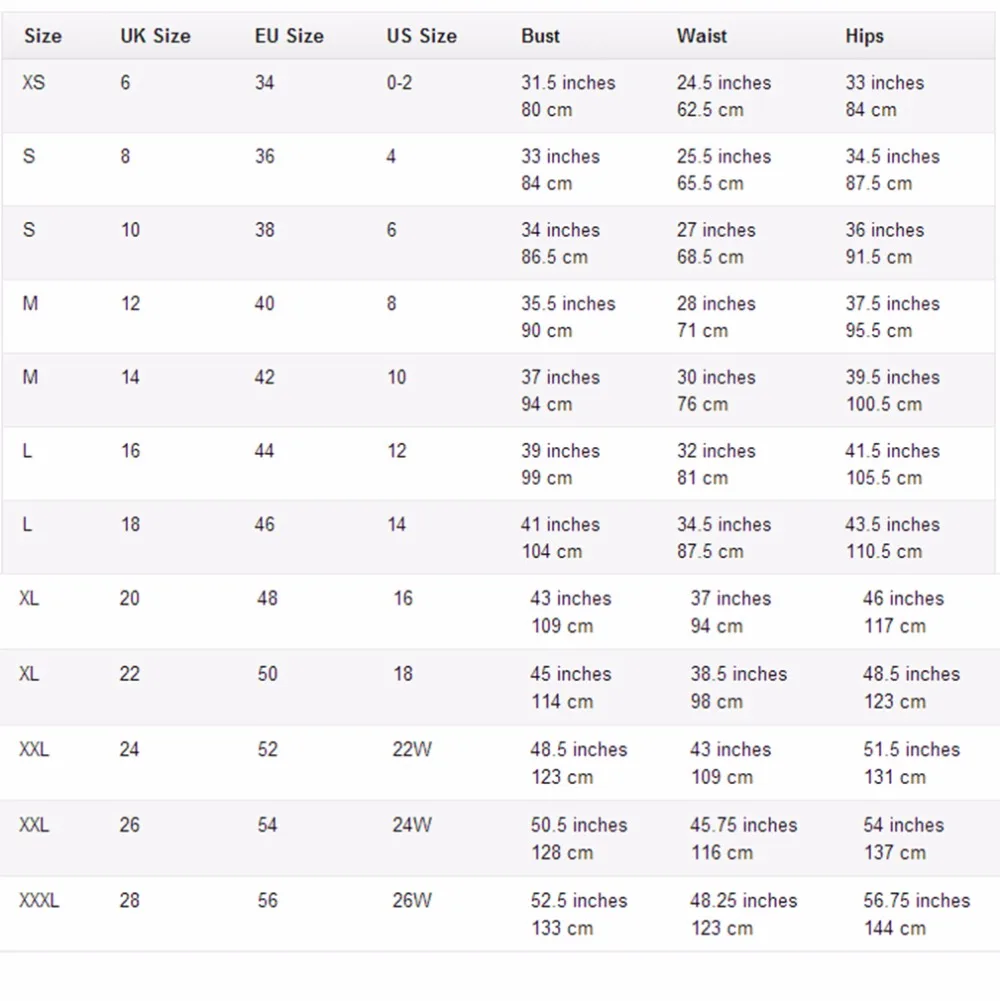 | Size | UK Size | EU Size | US Size | Bust | Waist | Hips |
|---|---|---|---|---|---|---|
| XS | 6 | 34 | 0-2 | 31.5 inches 80 cm | 24.5 inches 62.5 cm | 33 inches 84 cm |
| S | 8 | 36 | 4 | 33 inches 84 cm | 25.5 inches 65.5 cm | 34.5 inches 87.5 cm |
| S | 10 | 38 | 6 | 34 inches 86.5 cm | 27 inches 68.5 cm | 36 inches 91.5 cm |
| M | 12 | 40 | 8 | 35.5 inches 90 cm | 28 inches 71 cm | 37.5 inches 95.5 cm |
| M | 14 | 42 | 10 | 37 inches 94 cm | 30 inches 76 cm | 39.5 inches 100.5 cm |
| L | 16 | 44 | 12 | 39 inches 99 cm | 32 inches 81 cm | 41.5 inches 105.5 cm |
| L | 18 | 46 | 14 | 41 inches 104 cm | 34.5 inches 87.5 cm | 43.5 inches 110.5 cm |
| XL | 20 | 48 | 16 | 43 inches 109 cm | 37 inches 94 cm | 46 inches 117 cm |
| XL | 22 | 50 | 18 | 45 inches 114 cm | 38.5 inches 98 cm | 48.5 inches 123 cm |
| XXL | 24 | 52 | 22W | 48.5 inches 123 cm | 43 inches 109 cm | 51.5 inches 131 cm |
| XXL | 26 | 54 | 24W | 50.5 inches 128 cm | 45.75 inches 116 cm | 54 inches 137 cm |
| XXXL | 28 | 56 | 26W | 52.5 inches 133 cm | 48.25 inches 123 cm | 56.75 inches 144 cm |